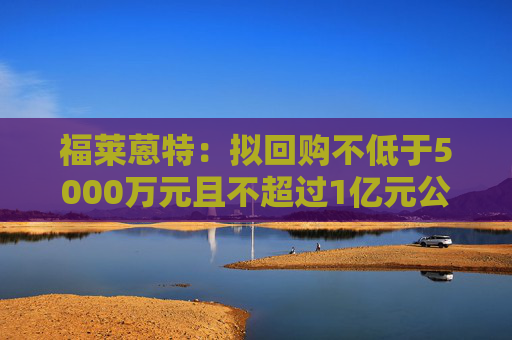 福莱蒽特：拟回购不低于5000万元且不超过1亿元公